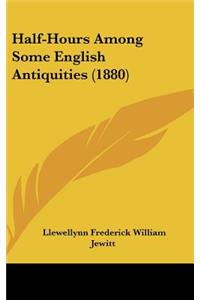 Half-Hours Among Some English Antiquities (1880)

Llewellynn Frederick William Jewitt